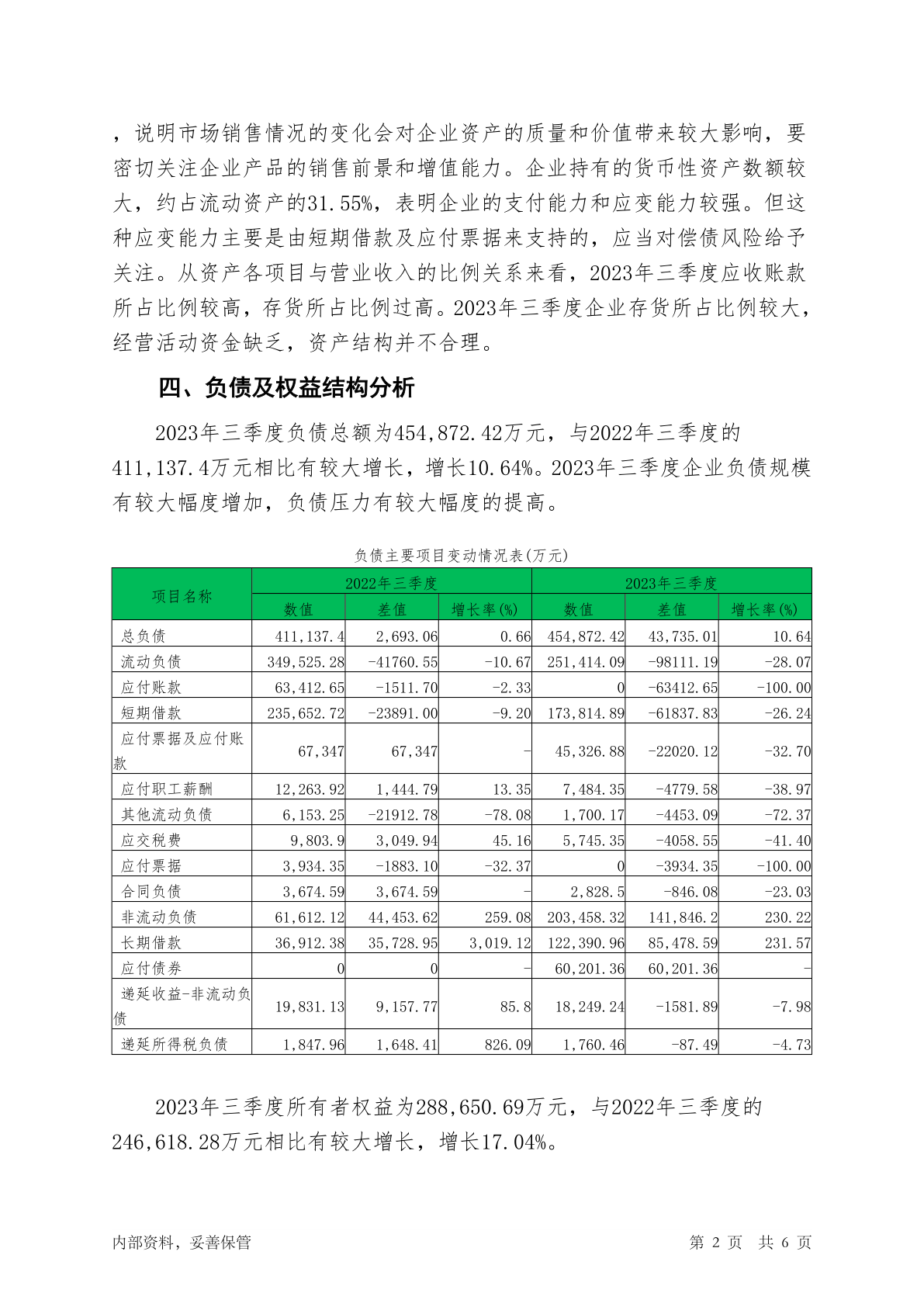 ，说明市场销售情况的变化会对企业资产的质量和价值带来较大影响，要密切关注企业产品的销售前景和增值能力。企业持有的货币性资产数额较大，约占流动资产的31.55%，表明企业的支付能力和应变能力较强。但这种应变能力主要是由短期借款及应付票据来支持的，应当对偿债风险给予关注。从资产各项目与营业收入的比例关系来看，2023年三季度应收账款所占比例较高，存货所占比例过高。2023年三季度企业存货所占比例较大，经营活动资金缺乏，资产结构并不合理。

四、负债及权益结构分析

2023年三季度负债总额为454,872.42万元，与2022年三季度的411,137.4万元相比有较大增长，增长10.64%。2023年三季度企业负债规模有较大幅度增加，负债压力有较大幅度的提高。

负债主要项目变动情况表(万元)

| 项目名称 | 2022年三季度 | | | 2023年三季度 | | |
|---|---|---|---|---|---|---|
| | 数值 | 差值 | 增长率(%) | 数值 | 差值 | 增长率(%) |
| 总负债 | 411,137.4 | 2,693.06 | 0.66 | 454,872.42 | 43,735.01 | 10.64 |
| 流动负债 | 349,525.28 | -41760.55 | -10.67 | 251,414.09 | -98111.19 | -28.07 |
| 应付账款 | 63,412.65 | -1511.70 | -2.33 | 0 | -63412.65 | -100.00 |
| 短期借款 | 235,652.72 | -23891.00 | -9.20 | 173,814.89 | -61837.83 | -26.24 |
| 应付票据及应付账款 | 67,347 | 67,347 | - | 45,326.88 | -22020.12 | -32.70 |
| 应付职工薪酬 | 12,263.92 | 1,444.79 | 13.35 | 7,484.35 | -4779.58 | -38.97 |
| 其他流动负债 | 6,153.25 | -21912.78 | -78.08 | 1,700.17 | -4453.09 | -72.37 |
| 应交税费 | 9,803.9 | 3,049.94 | 45.16 | 5,745.35 | -4058.55 | -41.40 |
| 应付票据 | 3,934.35 | -1883.10 | -32.37 | 0 | -3934.35 | -100.00 |
| 合同负债 | 3,674.59 | 3,674.59 | - | 2,828.5 | -846.08 | -23.03 |
| 非流动负债 | 61,612.12 | 44,453.62 | 259.08 | 203,458.32 | 141,846.2 | 230.22 |
| 长期借款 | 36,912.38 | 35,728.95 | 3,019.12 | 122,390.96 | 85,478.59 | 231.57 |
| 应付债券 | 0 | 0 | - | 60,201.36 | 60,201.36 | - |
| 递延收益-非流动负债 | 19,831.13 | 9,157.77 | 85.8 | 18,249.24 | -1581.89 | -7.98 |
| 递延所得税负债 | 1,847.96 | 1,648.41 | 826.09 | 1,760.46 | -87.49 | -4.73 |

2023年三季度所有者权益为288,650.69万元，与2022年三季度的246,618.28万元相比有较大增长，增长17.04%。

内部资料，妥善保管　　第 2 页　共 6 页